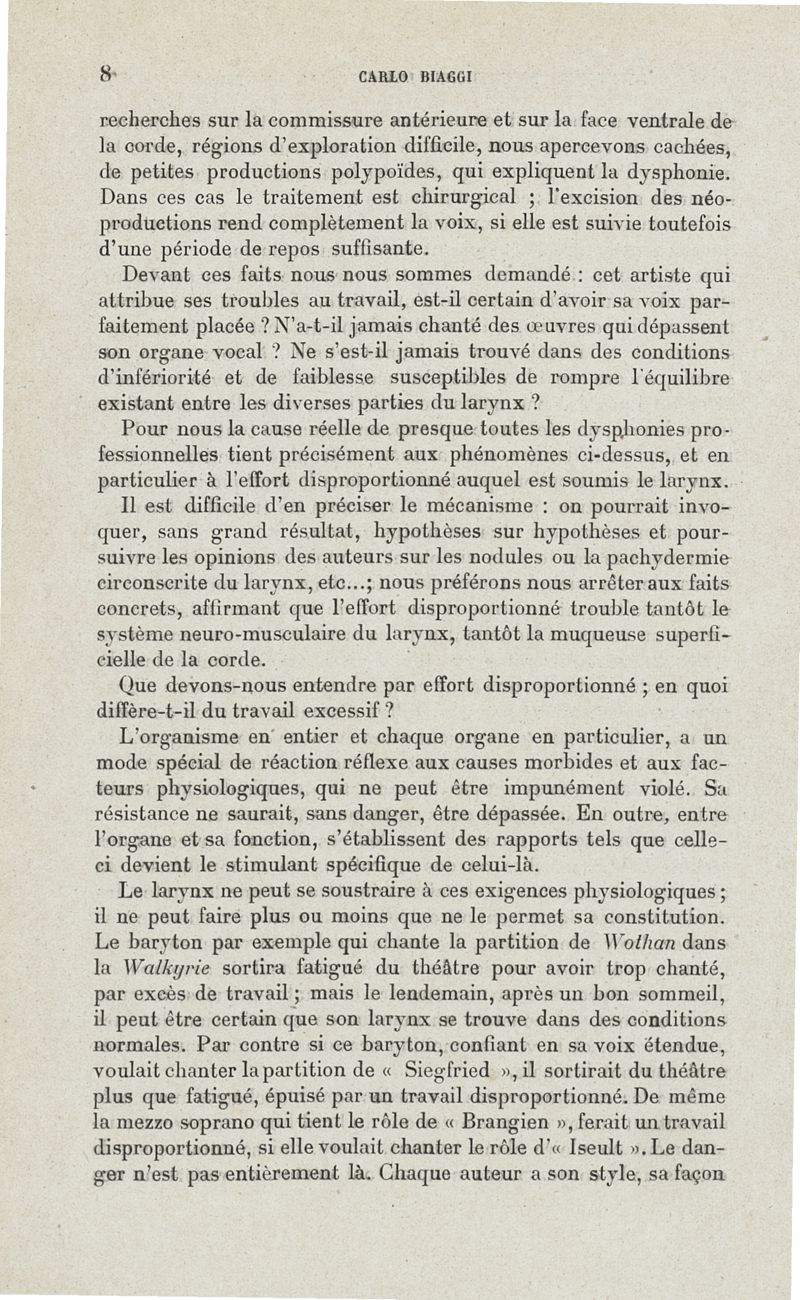 8 CARLO BIAGGI

recherches sur la commissure antérieure et sur la face ventrale de la corde, régions d'exploration difficile, nous apercevons cachées, de petites productions polypoïdes, qui expliquent la dysphonie. Dans ces cas le traitement est chirurgical ; l'excision des néoproductions rend complètement la voix, si elle est suivie toutefois d'une période de repos suffisante.

Devant ces faits nous nous sommes demandé : cet artiste qui attribue ses troubles au travail, est-il certain d'avoir sa voix parfaitement placée ? N'a-t-il jamais chanté des œuvres qui dépassent son organe vocal ? Ne s'est-il jamais trouvé dans des conditions d'infériorité et de faiblesse susceptibles de rompre l'équilibre existant entre les diverses parties du larynx ?

Pour nous la cause réelle de presque toutes les dysphonies professionnelles tient précisément aux phénomènes ci-dessus, et en particulier à l'effort disproportionné auquel est soumis le larynx.

Il est difficile d'en préciser le mécanisme : on pourrait invoquer, sans grand résultat, hypothèses sur hypothèses et poursuivre les opinions des auteurs sur les nodules ou la pachydermie circonscrite du larynx, etc...; nous préférons nous arrêter aux faits concrets, affirmant que l'effort disproportionné trouble tantôt le système neuro-musculaire du larynx, tantôt la muqueuse superficielle de la corde.

Que devons-nous entendre par effort disproportionné ; en quoi diffère-t-il du travail excessif ?

L'organisme en entier et chaque organe en particulier, a un mode spécial de réaction réflexe aux causes morbides et aux facteurs physiologiques, qui ne peut être impunément violé. Sa résistance ne saurait, sans danger, être dépassée. En outre, entre l'organe et sa fonction, s'établissent des rapports tels que celle-ci devient le stimulant spécifique de celui-là.

Le larynx ne peut se soustraire à ces exigences physiologiques ; il ne peut faire plus ou moins que ne le permet sa constitution. Le baryton par exemple qui chante la partition de Wothan dans la Walkyrie sortira fatigué du théâtre pour avoir trop chanté, par excès de travail ; mais le lendemain, après un bon sommeil, il peut être certain que son larynx se trouve dans des conditions normales. Par contre si ce baryton, confiant en sa voix étendue, voulait chanter la partition de « Siegfried », il sortirait du théâtre plus que fatigué, épuisé par un travail disproportionné. De même la mezzo soprano qui tient le rôle de « Brangien », ferait un travail disproportionné, si elle voulait chanter le rôle d'« Iseult ». Le danger n'est pas entièrement là. Chaque auteur a son style, sa façon